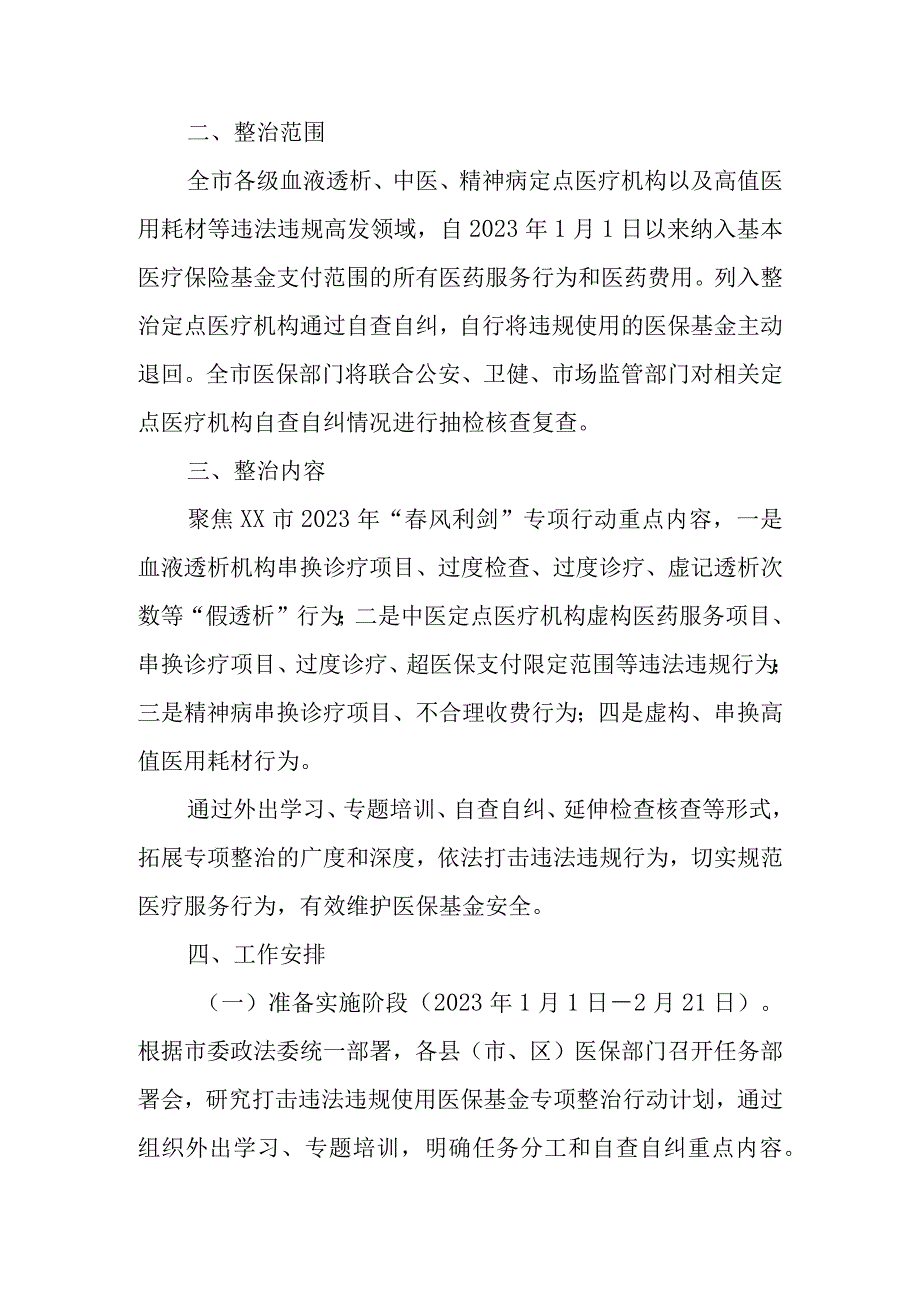 二、整治范围

全市各级血液透析、中医、精神病定点医疗机构以及高值医用耗材等违法违规高发领域，自2023年1月1日以来纳入基本医疗保险基金支付范围的所有医药服务行为和医药费用。列入整治定点医疗机构通过自查自纠，自行将违规使用的医保基金主动退回。全市医保部门将联合公安、卫健、市场监管部门对相关定点医疗机构自查自纠情况进行抽检核查复查。

三、整治内容

聚焦XX市2023年“春风利剑”专项行动重点内容，一是血液透析机构串换诊疗项目、过度检查、过度诊疗、虚记透析次数等“假透析”行为;二是中医定点医疗机构虚构医药服务项目、串换诊疗项目、过度诊疗、超医保支付限定范围等违法违规行为;三是精神病串换诊疗项目、不合理收费行为；四是虚构、串换高值医用耗材行为。

通过外出学习、专题培训、自查自纠、延伸检查核查等形式，拓展专项整治的广度和深度，依法打击违法违规行为，切实规范医疗服务行为，有效维护医保基金安全。

四、工作安排

（一）准备实施阶段（2023年1月1日—2月21日）。根据市委政法委统一部署，各县（市、区）医保部门召开任务部署会，研究打击违法违规使用医保基金专项整治行动计划，通过组织外出学习、专题培训，明确任务分工和自查自纠重点内容。